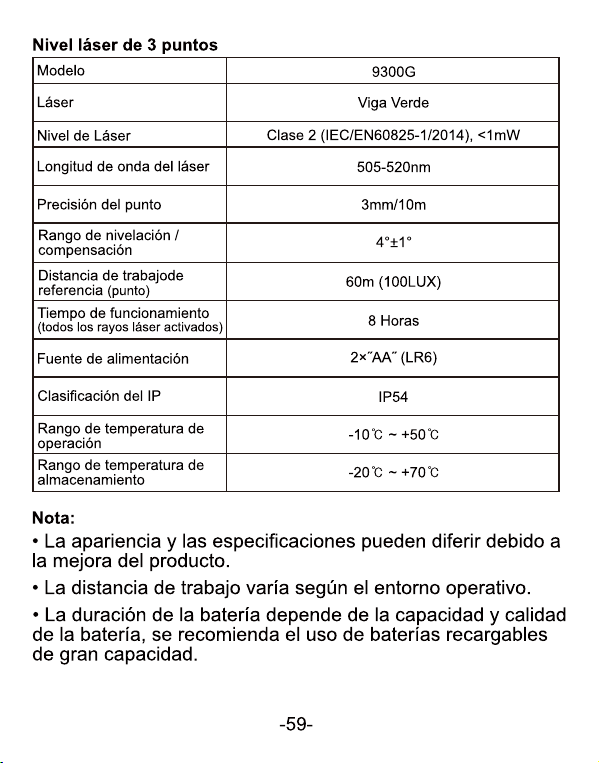 Nivel láser de 3 puntos

| Modelo | 9300G |
|---|---|
| Láser | Viga Verde |
| Nivel de Láser | Clase 2 (IEC/EN60825-1/2014), <1mW |
| Longitud de onda del láser | 505-520nm |
| Precisión del punto | 3mm/10m |
| Rango de nivelación / compensación | 4°±1° |
| Distancia de trabajode referencia (punto) | 60m (100LUX) |
| Tiempo de funcionamiento (todos los rayos láser activados) | 8 Horas |
| Fuente de alimentación | 2×"AA" (LR6) |
| Clasificación del IP | IP54 |
| Rango de temperatura de operación | -10℃ ~ +50℃ |
| Rango de temperatura de almacenamiento | -20℃ ~ +70℃ |

Nota:

• La apariencia y las especificaciones pueden diferir debido a la mejora del producto.

• La distancia de trabajo varía según el entorno operativo.

• La duración de la batería depende de la capacidad y calidad de la batería, se recomienda el uso de baterías recargables de gran capacidad.

-59-